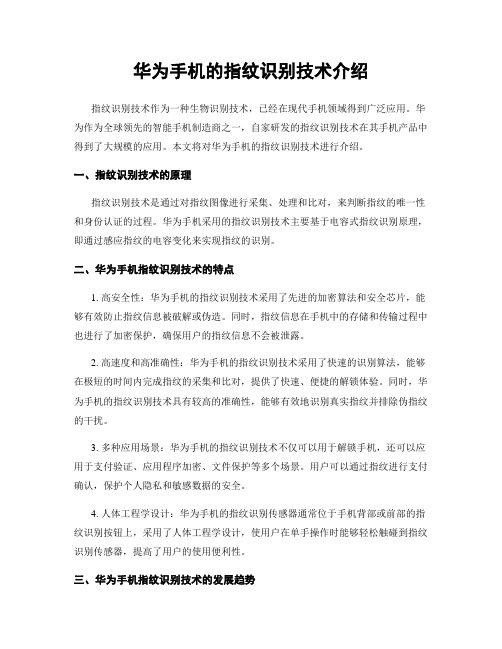 华为手机的指纹识别技术介绍

指纹识别技术作为一种生物识别技术，已经在现代手机领域得到广泛应用。华为作为全球领先的智能手机制造商之一，自家研发的指纹识别技术在其手机产品中得到了大规模的应用。本文将对华为手机的指纹识别技术进行介绍。

一、指纹识别技术的原理

指纹识别技术是通过对指纹图像进行采集、处理和比对，来判断指纹的唯一性和身份认证的过程。华为手机采用的指纹识别技术主要基于电容式指纹识别原理，即通过感应指纹的电容变化来实现指纹的识别。

二、华为手机指纹识别技术的特点

1. 高安全性：华为手机的指纹识别技术采用了先进的加密算法和安全芯片，能够有效防止指纹信息被破解或伪造。同时，指纹信息在手机中的存储和传输过程中也进行了加密保护，确保用户的指纹信息不会被泄露。

2. 高速度和高准确性：华为手机的指纹识别技术采用了快速的识别算法，能够在极短的时间内完成指纹的采集和比对，提供了快速、便捷的解锁体验。同时，华为手机的指纹识别技术具有较高的准确性，能够有效地识别真实指纹并排除伪指纹的干扰。

3. 多种应用场景：华为手机的指纹识别技术不仅可以用于解锁手机，还可以应用于支付验证、应用程序加密、文件保护等多个场景。用户可以通过指纹进行支付确认，保护个人隐私和敏感数据的安全。

4. 人体工程学设计：华为手机的指纹识别传感器通常位于手机背部或前部的指纹识别按钮上，采用了人体工程学设计，使用户在单手操作时能够轻松触碰到指纹识别传感器，提高了用户的使用便利性。

三、华为手机指纹识别技术的发展趋势